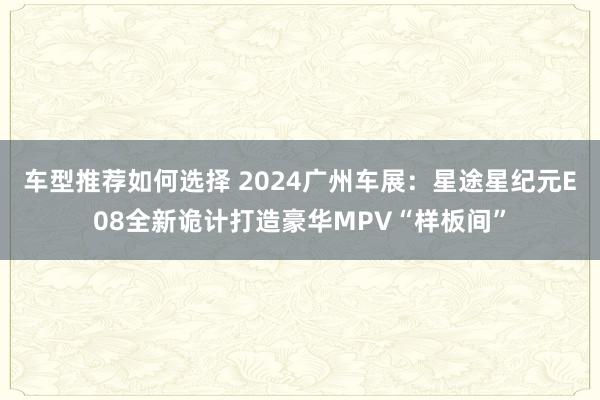 车型推荐如何选择 2024广州车展：星途星纪元E08全新诡计打造豪华MPV“样板间”